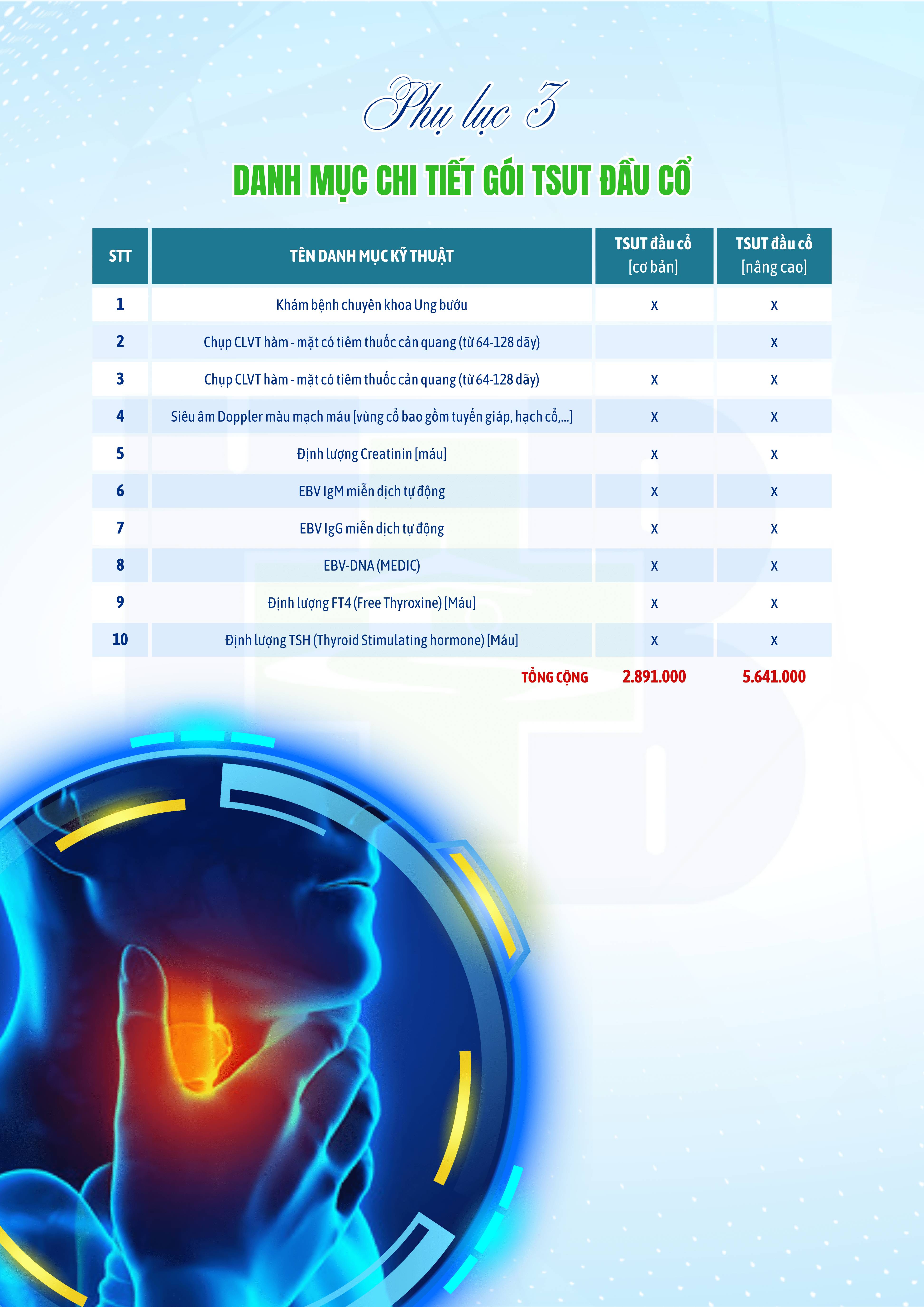 Phụ lục 3

DANH MỤC CHI TIẾT GÓI TSUT ĐẦU CỔ

| STT | TÊN DANH MỤC KỸ THUẬT | TSUT đầu cổ [cơ bản] | TSUT đầu cổ [nâng cao] |
|---|---|---|---|
| 1 | Khám bệnh chuyên khoa Ung bướu | x | x |
| 2 | Chụp CLVT hàm - mặt có tiêm thuốc cản quang (từ 64-128 dãy) | | x |
| 3 | Chụp CLVT hàm - mặt có tiêm thuốc cản quang (từ 64-128 dãy) | x | x |
| 4 | Siêu âm Doppler màu mạch máu [vùng cổ bao gồm tuyến giáp, hạch cổ,...] | x | x |
| 5 | Định lượng Creatinin [máu] | x | x |
| 6 | EBV IgM miễn dịch tự động | x | x |
| 7 | EBV IgG miễn dịch tự động | x | x |
| 8 | EBV-DNA (MEDIC) | x | x |
| 9 | Định lượng FT4 (Free Thyroxine) [Máu] | x | x |
| 10 | Định lượng TSH (Thyroid Stimulating hormone) [Máu] | x | x |
| | TỔNG CỘNG | 2.891.000 | 5.641.000 |